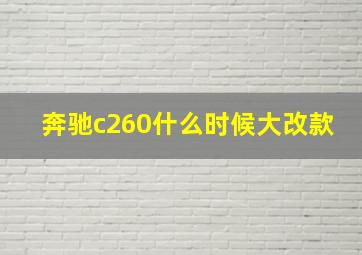 奔驰c260什么时候大改款